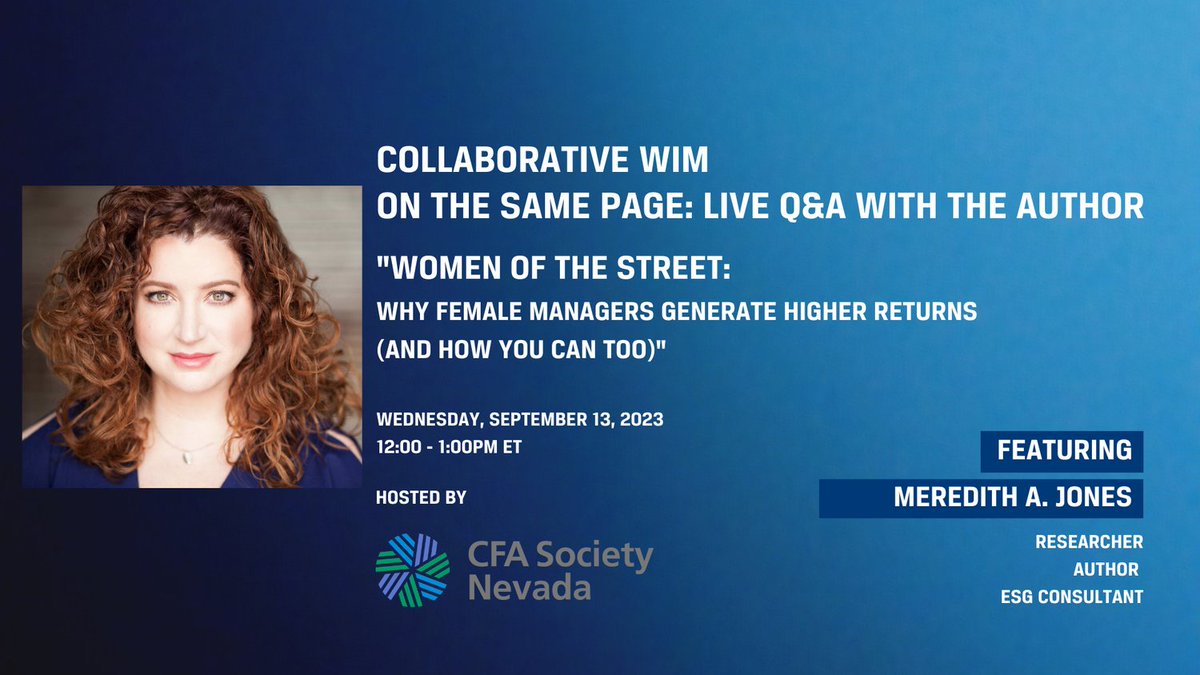 COLLABORATIVE WIM
ON THE SAME PAGE: LIVE Q&A WITH THE AUTHOR

"WOMEN OF THE STREET:
WHY FEMALE MANAGERS GENERATE HIGHER RETURNS
(AND HOW YOU CAN TOO)"

WEDNESDAY, SEPTEMBER 13, 2023
12:00 - 1:00PM ET

HOSTED BY

CFA Society
Nevada

FEATURING

MEREDITH A. JONES

RESEARCHER
AUTHOR
ESG CONSULTANT